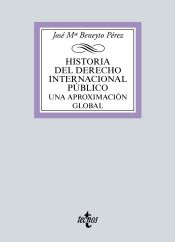 José Mª Beneyto Pérez

HISTORIA DEL DERECHO INTERNACIONAL PÚBLICO
UNA APROXIMACIÓN GLOBAL

tecnos